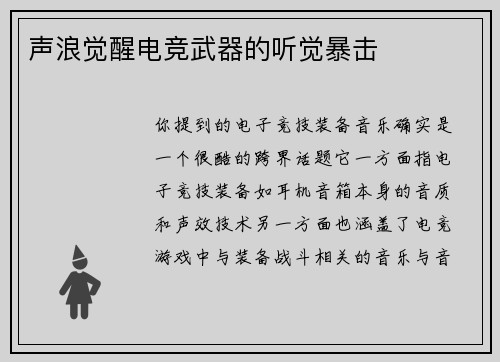 声浪觉醒电竞武器的听觉暴击

你提到的电子竞技装备音乐确实是一个很酷的跨界话题它一方面指电子竞技装备如耳机音箱本身的音质和声效技术另一方面也涵盖了电竞游戏中与装备战斗相关的音乐与音